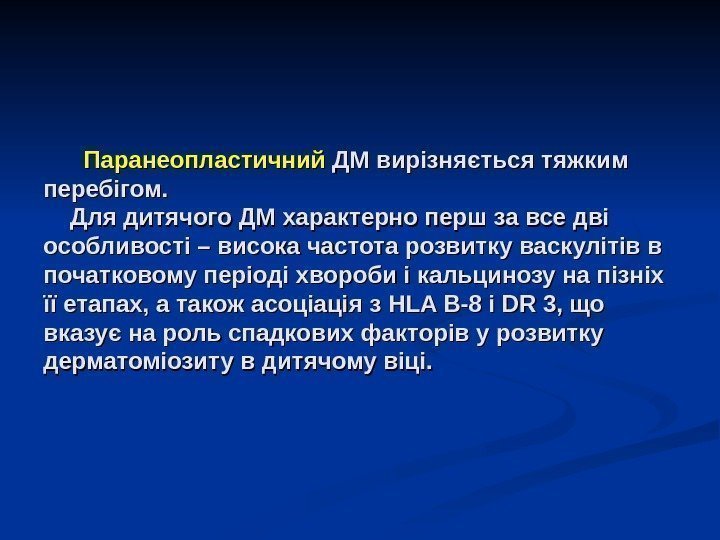 Паранеопластичний ДМ вирізняється тяжким перебігом.

Для дитячого ДМ характерно перш за все дві особливості – висока частота розвитку васкулітів в початковому періоді хвороби і кальцинозу на пізніх її етапах, а також асоціація з HLA B-8 і DR 3, що вказує на роль спадкових факторів у розвитку дерматоміозиту в дитячому віці.